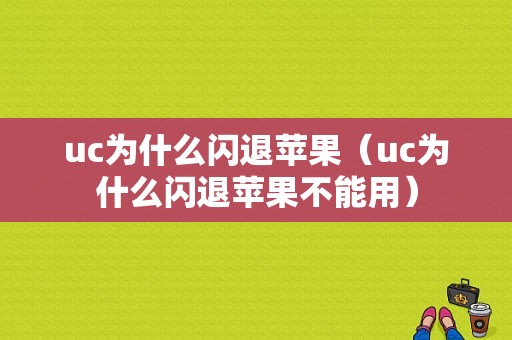 uc为什么闪退苹果（uc为什么闪退苹果不能用）